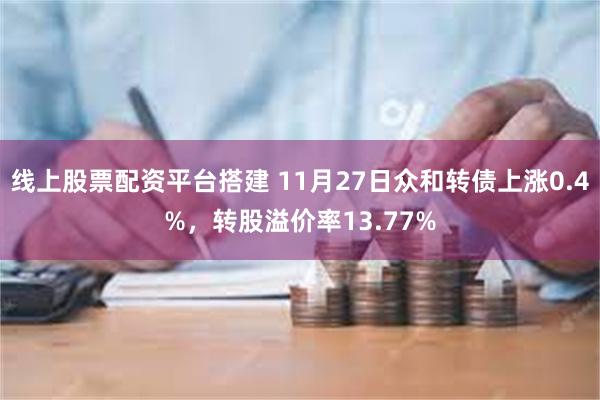 线上股票配资平台搭建 11月27日众和转债上涨0.4%，转股溢价率13.77%